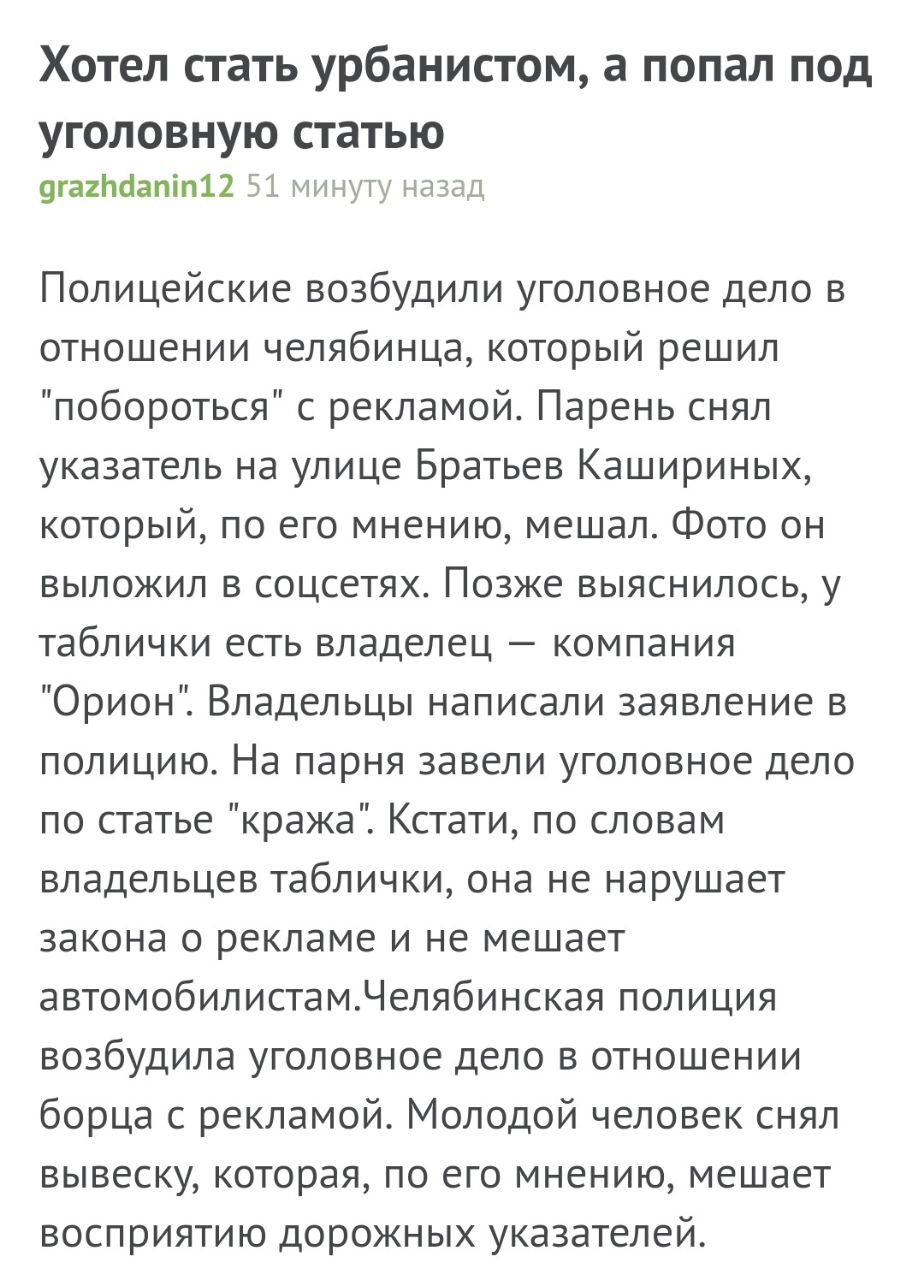 Хотел стать урбанистом, а попал под уголовную статью
grazhdanin12 51 минуту назад

Полицейские возбудили уголовное дело в отношении челябинца, который решил "побороться" с рекламой. Парень снял указатель на улице Братьев Кашириных, который, по его мнению, мешал. Фото он выложил в соцсетях. Позже выяснилось, у таблички есть владелец — компания "Орион". Владельцы написали заявление в полицию. На парня завели уголовное дело по статье "кража". Кстати, по словам владельцев таблички, она не нарушает закона о рекламе и не мешает автомобилистам.Челябинская полиция возбудила уголовное дело в отношении борца с рекламой. Молодой человек снял вывеску, которая, по его мнению, мешает восприятию дорожных указателей.